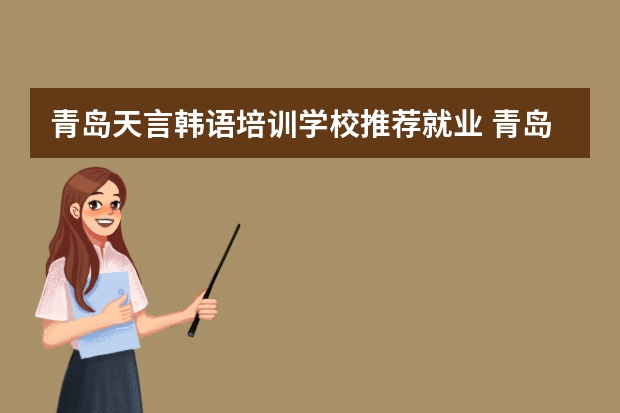 青岛天言韩语培训学校推荐就业 青岛